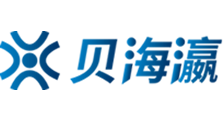 贝海瀛